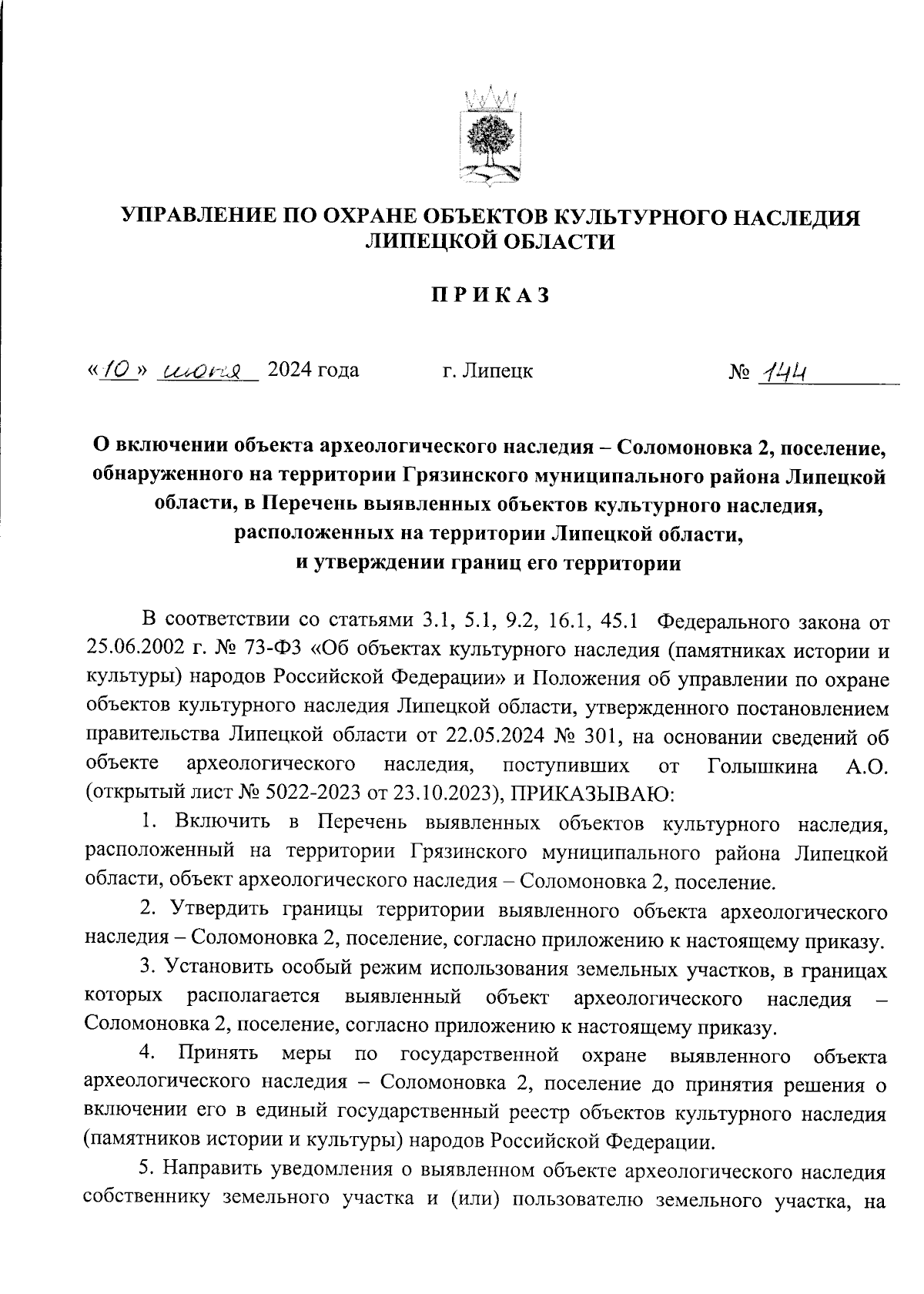 УПРАВЛЕНИЕ ПО ОХРАНЕ ОБЪЕКТОВ КУЛЬТУРНОГО НАСЛЕДИЯ ЛИПЕЦКОЙ ОБЛАСТИ

ПРИКАЗ

«10» июня 2024 года г. Липецк № 144

О включении объекта археологического наследия – Соломоновка 2, поселение, обнаруженного на территории Грязинского муниципального района Липецкой области, в Перечень выявленных объектов культурного наследия, расположенных на территории Липецкой области, и утверждении границ его территории

В соответствии со статьями 3.1, 5.1, 9.2, 16.1, 45.1 Федерального закона от 25.06.2002 г. № 73-ФЗ «Об объектах культурного наследия (памятниках истории и культуры) народов Российской Федерации» и Положения об управлении по охране объектов культурного наследия Липецкой области, утвержденного постановлением правительства Липецкой области от 22.05.2024 № 301, на основании сведений об объекте археологического наследия, поступивших от Голышкина А.О. (открытый лист № 5022-2023 от 23.10.2023), ПРИКАЗЫВАЮ:

1. Включить в Перечень выявленных объектов культурного наследия, расположенный на территории Грязинского муниципального района Липецкой области, объект археологического наследия – Соломоновка 2, поселение.

2. Утвердить границы территории выявленного объекта археологического наследия – Соломоновка 2, поселение, согласно приложению к настоящему приказу.

3. Установить особый режим использования земельных участков, в границах которых располагается выявленный объект археологического наследия – Соломоновка 2, поселение, согласно приложению к настоящему приказу.

4. Принять меры по государственной охране выявленного объекта археологического наследия – Соломоновка 2, поселение до принятия решения о включении его в единый государственный реестр объектов культурного наследия (памятников истории и культуры) народов Российской Федерации.

5. Направить уведомления о выявленном объекте археологического наследия собственнику земельного участка и (или) пользователю земельного участка, на